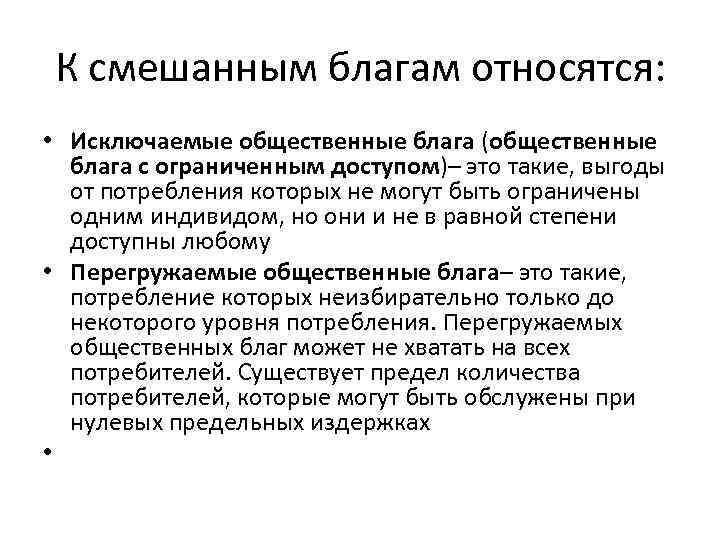 К смешанным благам относятся:

• Исключаемые общественные блага (общественные блага с ограниченным доступом)– это такие, выгоды от потребления которых не могут быть ограничены одним индивидом, но они и не в равной степени доступны любому

• Перегружаемые общественные блага– это такие, потребление которых неизбирательно только до некоторого уровня потребления. Перегружаемых общественных благ может не хватать на всех потребителей. Существует предел количества потребителей, которые могут быть обслужены при нулевых предельных издержках

•